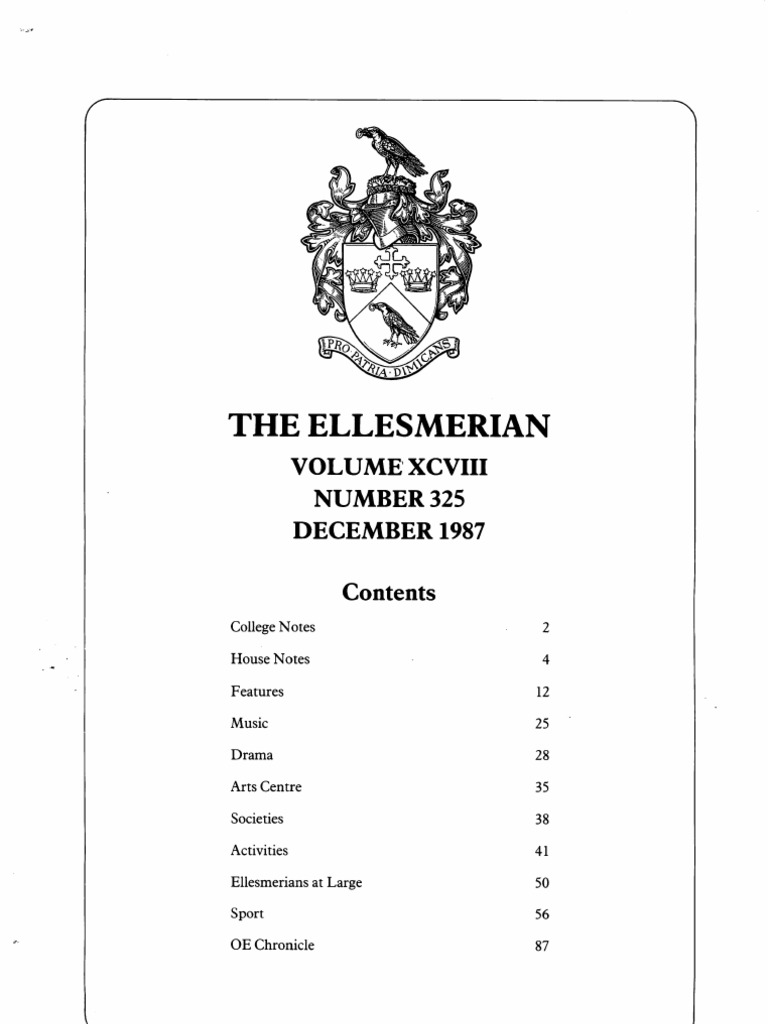 PRO PATRIA·DIMICANS

THE ELLESMERIAN

VOLUME XCVIII
NUMBER 325
DECEMBER 1987

Contents

| | |
|---|---|
| College Notes | 2 |
| House Notes | 4 |
| Features | 12 |
| Music | 25 |
| Drama | 28 |
| Arts Centre | 35 |
| Societies | 38 |
| Activities | 41 |
| Ellesmerians at Large | 50 |
| Sport | 56 |
| OE Chronicle | 87 |